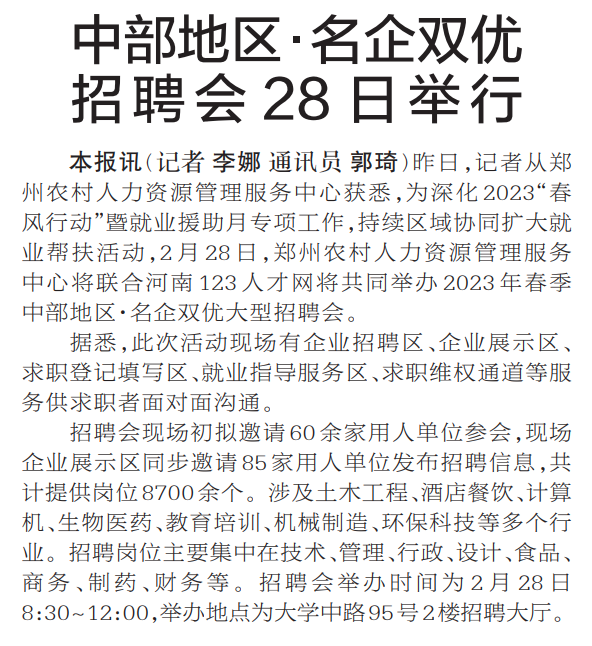 中部地区·名企双优招聘会28日举行

本报讯（记者 李娜 通讯员 郭琦）昨日，记者从郑州农村人力资源管理服务中心获悉，为深化2023“春风行动”暨就业援助月专项工作，持续区域协同扩大就业帮扶活动，2月28日，郑州农村人力资源管理服务中心将联合河南123人才网将共同举办2023年春季中部地区·名企双优大型招聘会。

据悉，此次活动现场有企业招聘区、企业展示区、求职登记填写区、就业指导服务区、求职维权通道等服务供求职者面对面沟通。

招聘会现场初拟邀请60余家用人单位参会，现场企业展示区同步邀请85家用人单位发布招聘信息，共计提供岗位8700余个。涉及土木工程、酒店餐饮、计算机、生物医药、教育培训、机械制造、环保科技等多个行业。招聘岗位主要集中在技术、管理、行政、设计、食品、商务、制药、财务等。招聘会举办时间为2月28日8:30~12:00，举办地点为大学中路95号2楼招聘大厅。